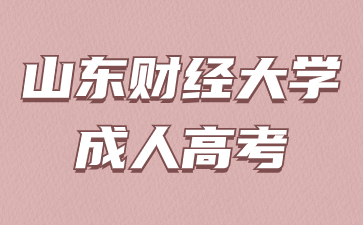 山东财经大学
成人高考